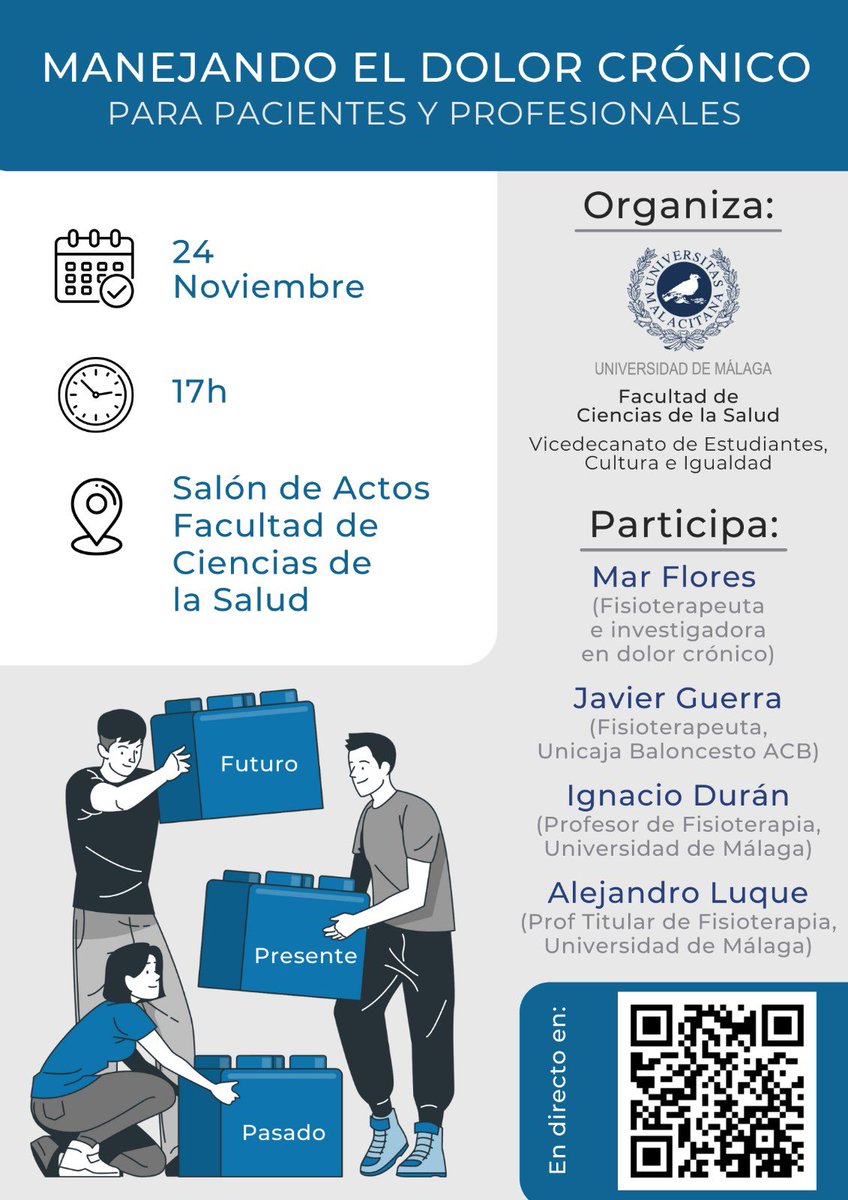 MANEJANDO EL DOLOR CRÓNICO
PARA PACIENTES Y PROFESIONALES

24
Noviembre

17h

Salón de Actos
Facultad de
Ciencias de
la Salud

Futuro

Presente

Pasado

Organiza:

UNIVERSITAS MALACITANA

UNIVERSIDAD DE MÁLAGA

Facultad de
Ciencias de la Salud

Vicedecanato de Estudiantes,
Cultura e Igualdad

Participa:

Mar Flores
(Fisioterapeuta
e investigadora
en dolor crónico)

Javier Guerra
(Fisioterapeuta,
Unicaja Baloncesto ACB)

Ignacio Durán
(Profesor de Fisioterapia,
Universidad de Málaga)

Alejandro Luque
(Prof Titular de Fisioterapia,
Universidad de Málaga)

En directo en: